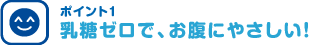 ポイント1
乳糖ゼロで、お腹にやさしい!